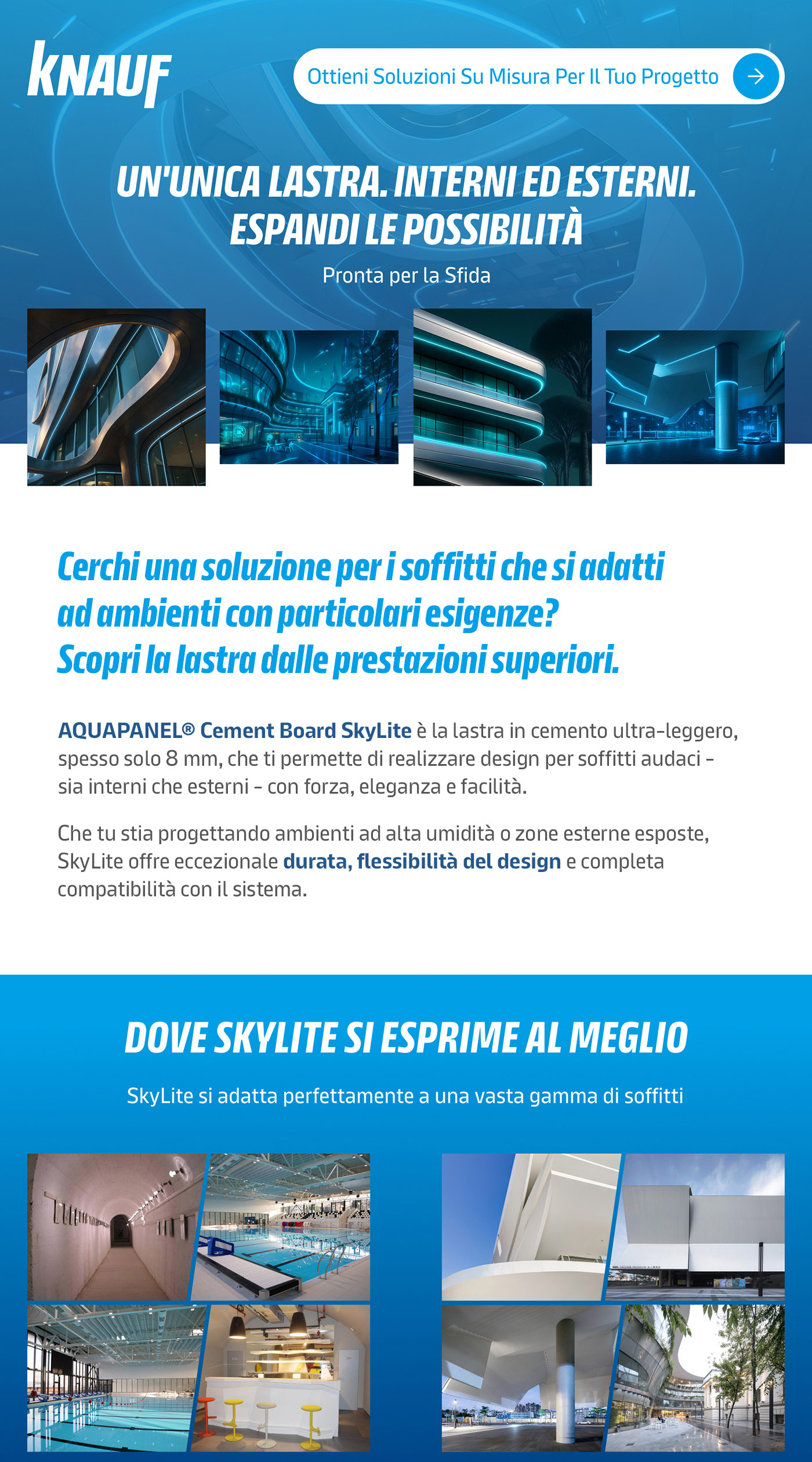 KNAUF

Ottieni Soluzioni Su Misura Per Il Tuo Progetto

UN'UNICA LASTRA. INTERNI ED ESTERNI. ESPANDI LE POSSIBILITÀ

Pronta per la Sfida

Cerchi una soluzione per i soffitti che si adatti ad ambienti con particolari esigenze? Scopri la lastra dalle prestazioni superiori.

AQUAPANEL® Cement Board SkyLite è la lastra in cemento ultra-leggero, spesso solo 8 mm, che ti permette di realizzare design per soffitti audaci - sia interni che esterni - con forza, eleganza e facilità.

Che tu stia progettando ambienti ad alta umidità o zone esterne esposte, SkyLite offre eccezionale durata, flessibilità del design e completa compatibilità con il sistema.

DOVE SKYLITE SI ESPRIME AL MEGLIO

SkyLite si adatta perfettamente a una vasta gamma di soffitti